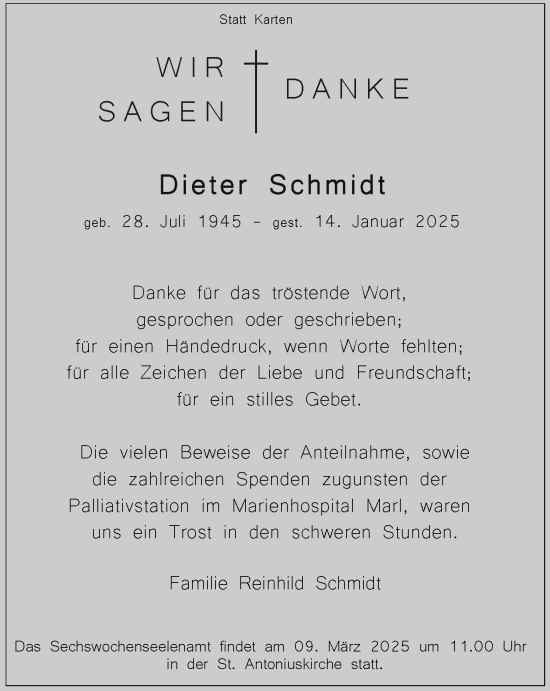 Statt Karten

WIR SAGEN DANKE

Dieter Schmidt

geb. 28. Juli 1945 – gest. 14. Januar 2025

Danke für das tröstende Wort,
gesprochen oder geschrieben;
für einen Händedruck, wenn Worte fehlten;
für alle Zeichen der Liebe und Freundschaft;
für ein stilles Gebet.

Die vielen Beweise der Anteilnahme, sowie die zahlreichen Spenden zugunsten der Palliativstation im Marienhospital Marl, waren uns ein Trost in den schweren Stunden.

Familie Reinhild Schmidt

Das Sechswochenseelenamt findet am 09. März 2025 um 11.00 Uhr in der St. Antoniuskirche statt.